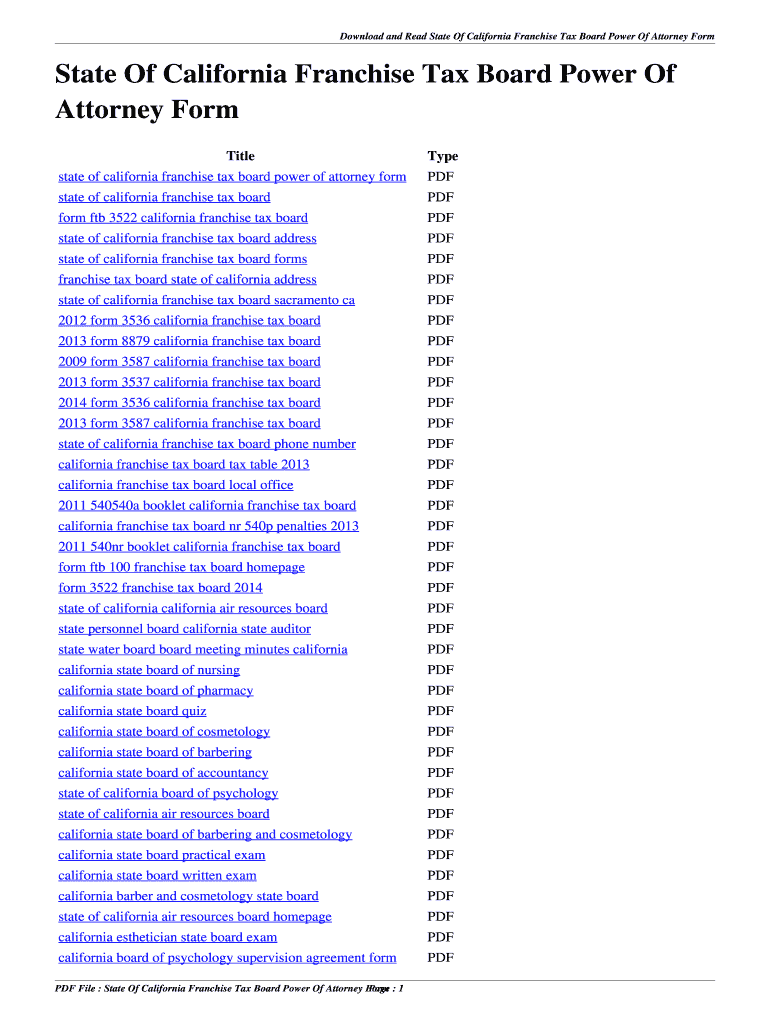 Download and Read State Of California Franchise Tax Board Power Of Attorney Form

State Of California Franchise Tax Board Power Of Attorney Form

| Title | Type |
|---|---|
| state of california franchise tax board power of attorney form | PDF |
| state of california franchise tax board | PDF |
| form ftb 3522 california franchise tax board | PDF |
| state of california franchise tax board address | PDF |
| state of california franchise tax board forms | PDF |
| franchise tax board state of california address | PDF |
| state of california franchise tax board sacramento ca | PDF |
| 2012 form 3536 california franchise tax board | PDF |
| 2013 form 8879 california franchise tax board | PDF |
| 2009 form 3587 california franchise tax board | PDF |
| 2013 form 3537 california franchise tax board | PDF |
| 2014 form 3536 california franchise tax board | PDF |
| 2013 form 3587 california franchise tax board | PDF |
| state of california franchise tax board phone number | PDF |
| california franchise tax board tax table 2013 | PDF |
| california franchise tax board local office | PDF |
| 2011 540540a booklet california franchise tax board | PDF |
| california franchise tax board nr 540p penalties 2013 | PDF |
| 2011 540nr booklet california franchise tax board | PDF |
| form ftb 100 franchise tax board homepage | PDF |
| form 3522 franchise tax board 2014 | PDF |
| state of california california air resources board | PDF |
| state personnel board california state auditor | PDF |
| state water board board meeting minutes california | PDF |
| california state board of nursing | PDF |
| california state board of pharmacy | PDF |
| california state board quiz | PDF |
| california state board of cosmetology | PDF |
| california state board of barbering | PDF |
| california state board of accountancy | PDF |
| state of california board of psychology | PDF |
| state of california air resources board | PDF |
| california state board of barbering and cosmetology | PDF |
| california state board practical exam | PDF |
| california state board written exam | PDF |
| california barber and cosmetology state board | PDF |
| state of california air resources board homepage | PDF |
| california esthetician state board exam | PDF |
| california board of psychology supervision agreement form | PDF |

PDF File : State Of California Franchise Tax Board Power Of Attorney Form Page : 1